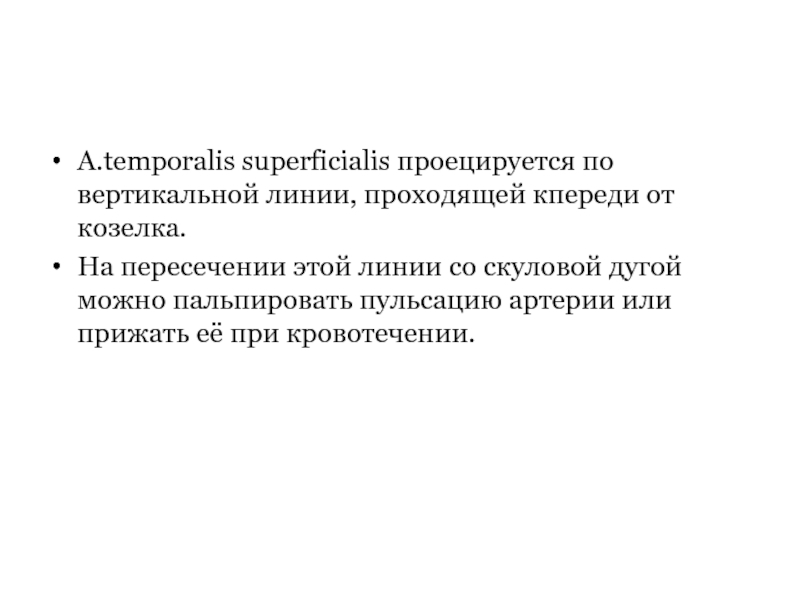 • A.temporalis superficialis проецируется по вертикальной линии, проходящей кпереди от козелка.

• На пересечении этой линии со скуловой дугой можно пальпировать пульсацию артерии или прижать её при кровотечении.